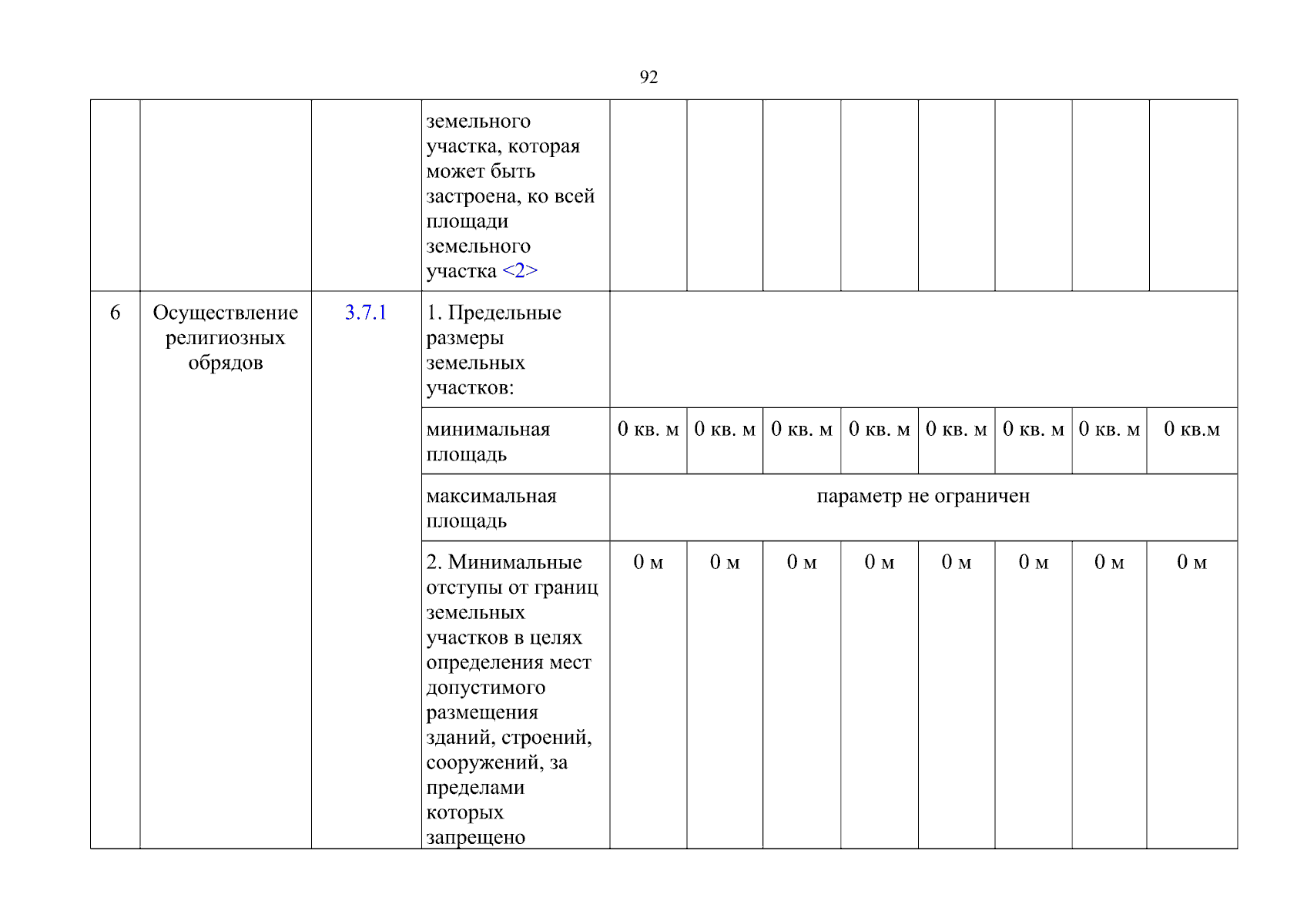 92

|  |  |  |  |  |  |  |  |  |  |  |  |
|---|---|---|---|---|---|---|---|---|---|---|---|
|  |  |  | земельного участка, которая может быть застроена, ко всей площади земельного участка <2> |  |  |  |  |  |  |  |  |
| 6 | Осуществление религиозных обрядов | 3.7.1 | 1. Предельные размеры земельных участков: |  |  |  |  |  |  |  |  |
|  |  |  | минимальная площадь | 0 кв. м | 0 кв. м | 0 кв. м | 0 кв. м | 0 кв. м | 0 кв. м | 0 кв. м | 0 кв.м |
|  |  |  | максимальная площадь | параметр не ограничен |  |  |  |  |  |  |  |
|  |  |  | 2. Минимальные отступы от границ земельных участков в целях определения мест допустимого размещения зданий, строений, сооружений, за пределами которых запрещено | 0 м | 0 м | 0 м | 0 м | 0 м | 0 м | 0 м | 0 м |